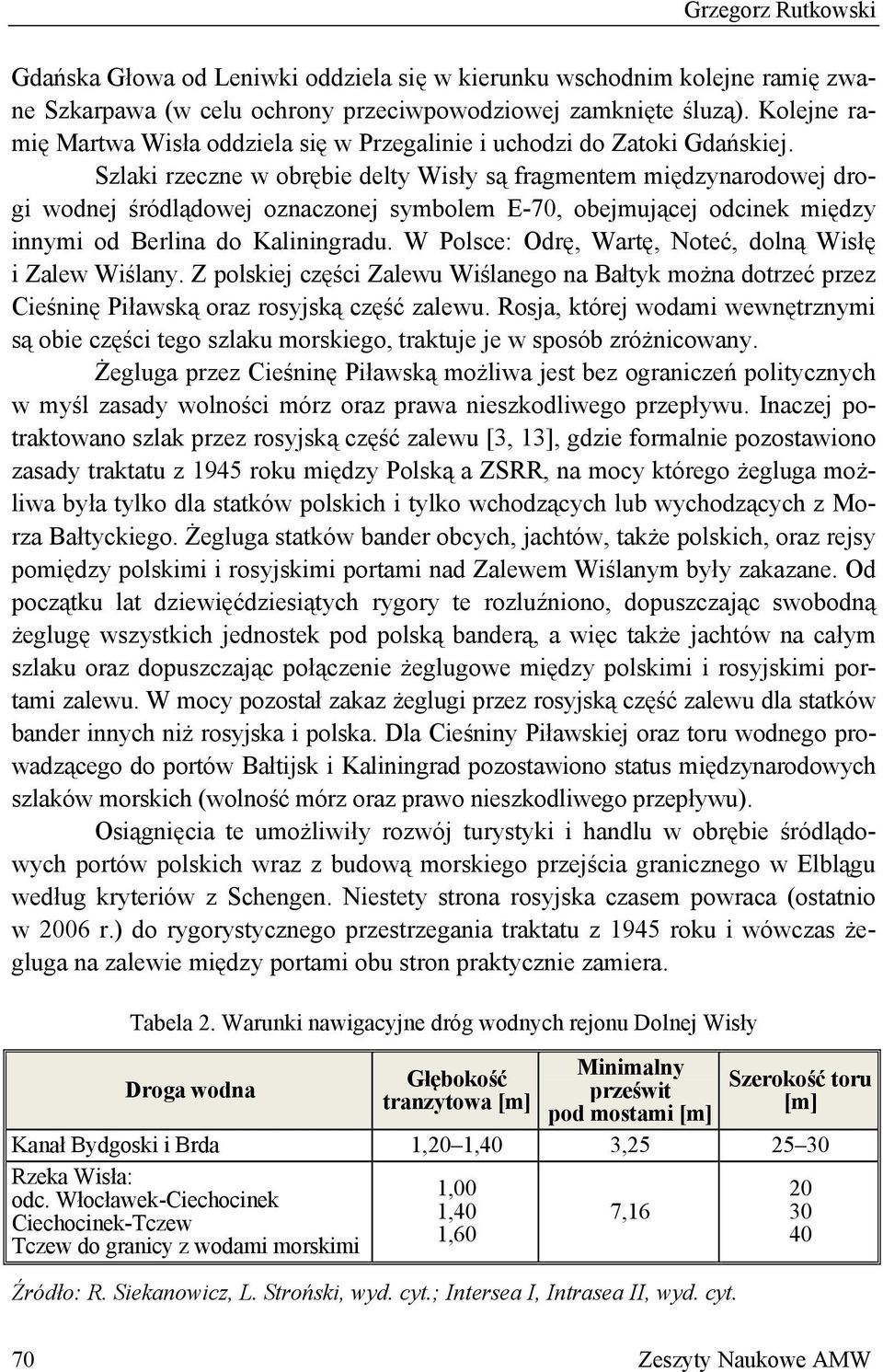 Grzegorz Rutkowski

Gdańska Głowa od Leniwki oddziela się w kierunku wschodnim kolejne ramię zwane Szkarpawa (w celu ochrony przeciwpowodziowej zamknięte śluzą). Kolejne ramię Martwa Wisła oddziela się w Przegalinie i uchodzi do Zatoki Gdańskiej.

Szlaki rzeczne w obrębie delty Wisły są fragmentem międzynarodowej drogi wodnej śródlądowej oznaczonej symbolem E-70, obejmującej odcinek między innymi od Berlina do Kaliningradu. W Polsce: Odrę, Wartę, Noteć, dolną Wisłę i Zalew Wiślany. Z polskiej części Zalewu Wiślanego na Bałtyk można dotrzeć przez Cieśninę Piławską oraz rosyjską część zalewu. Rosja, której wodami wewnętrznymi są obie części tego szlaku morskiego, traktuje je w sposób zróżnicowany.

Żegluga przez Cieśninę Piławską możliwa jest bez ograniczeń politycznych w myśl zasady wolności mórz oraz prawa nieszkodliwego przepływu. Inaczej potraktowano szlak przez rosyjską część zalewu [3, 13], gdzie formalnie pozostawiono zasady traktatu z 1945 roku między Polską a ZSRR, na mocy którego żegluga możliwa była tylko dla statków polskich i tylko wchodzących lub wychodzących z Morza Bałtyckiego. Żegluga statków bander obcych, jachtów, także polskich, oraz rejsy pomiędzy polskimi i rosyjskimi portami nad Zalewem Wiślanym były zakazane. Od początku lat dziewięćdziesiątych rygory te rozluźniono, dopuszczając swobodną żeglugę wszystkich jednostek pod polską banderą, a więc także jachtów na całym szlaku oraz dopuszczając połączenie żeglugowe między polskimi i rosyjskimi portami zalewu. W mocy pozostał zakaz żeglugi przez rosyjską część zalewu dla statków bander innych niż rosyjska i polska. Dla Cieśniny Piławskiej oraz toru wodnego prowadzącego do portów Bałtijsk i Kaliningrad pozostawiono status międzynarodowych szlaków morskich (wolność mórz oraz prawo nieszkodliwego przepływu).

Osiągnięcia te umożliwiły rozwój turystyki i handlu w obrębie śródlądowych portów polskich wraz z budową morskiego przejścia granicznego w Elblągu według kryteriów z Schengen. Niestety strona rosyjska czasem powraca (ostatnio w 2006 r.) do rygorystycznego przestrzegania traktatu z 1945 roku i wówczas żegluga na zalewie między portami obu stron praktycznie zamiera.

Tabela 2. Warunki nawigacyjne dróg wodnych rejonu Dolnej Wisły

| Droga wodna | Głębokość tranzytowa [m] | Minimalny prześwit pod mostami [m] | Szerokość toru [m] |
|---|---|---|---|
| Kanał Bydgoski i Brda | 1,20–1,40 | 3,25 | 25–30 |
| Rzeka Wisła: odc. Włocławek-Ciechocinek Ciechocinek-Tczew Tczew do granicy z wodami morskimi | 1,00 1,40 1,60 | 7,16 | 20 30 40 |

Źródło: R. Siekanowicz, L. Stroński, wyd. cyt.; Intersea I, Intrasea II, wyd. cyt.

70 Zeszyty Naukowe AMW